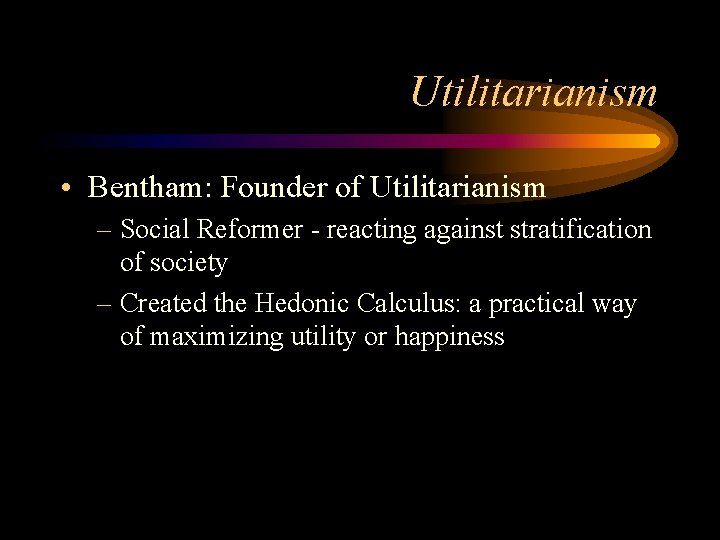 Utilitarianism

• Bentham: Founder of Utilitarianism
– Social Reformer - reacting against stratification of society
– Created the Hedonic Calculus: a practical way of maximizing utility or happiness